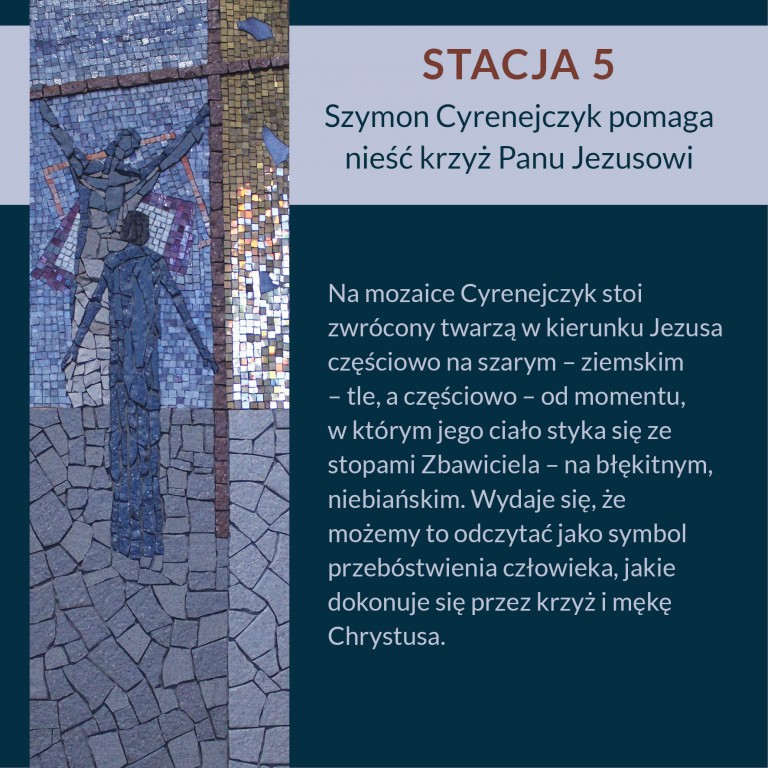 STACJA 5
Szymon Cyrenejczyk pomaga nieść krzyż Panu Jezusowi

Na mozaice Cyrenejczyk stoi zwrócony twarzą w kierunku Jezusa częściowo na szarym – ziemskim – tle, a częściowo – od momentu, w którym jego ciało styka się ze stopami Zbawiciela – na błękitnym, niebiańskim. Wydaje się, że możemy to odczytać jako symbol przebóstwienia człowieka, jakie dokonuje się przez krzyż i mękę Chrystusa.